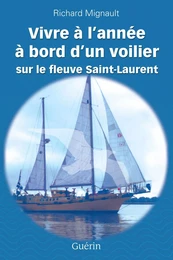 Richard Mignault

Vivre à l'année à bord d'un voilier sur le fleuve Saint-Laurent

Guérin